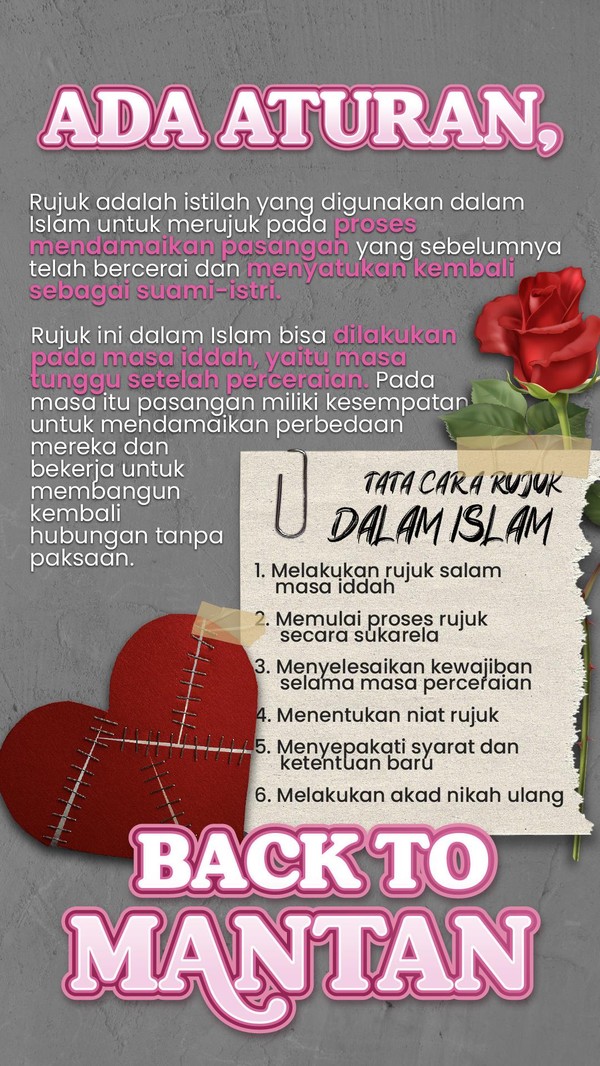 ADA ATURAN,

Rujuk adalah istilah yang digunakan dalam Islam untuk merujuk pada proses mendamaikan pasangan yang sebelumnya telah bercerai dan menyatukan kembali sebagai suami-istri.

Rujuk ini dalam Islam bisa dilakukan pada masa iddah, yaitu masa tunggu setelah perceraian. Pada masa itu pasangan miliki kesempatan untuk mendamaikan perbedaan mereka dan bekerja untuk membangun kembali hubungan tanpa paksaan.

TATA CARA RUJUK
DALAM ISLAM

1. Melakukan rujuk salam masa iddah
2. Memulai proses rujuk secara sukarela
3. Menyelesaikan kewajiban selama masa perceraian
4. Menentukan niat rujuk
5. Menyepakati syarat dan ketentuan baru
6. Melakukan akad nikah ulang

BACK TO
MANTAN